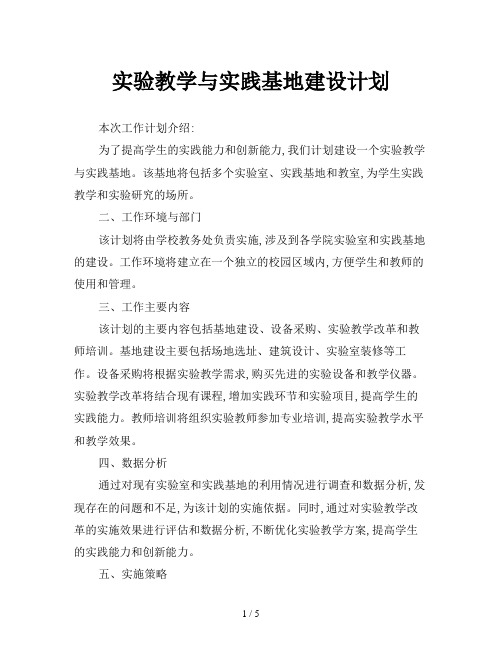 实验教学与实践基地建设计划

本次工作计划介绍:

为了提高学生的实践能力和创新能力,我们计划建设一个实验教学与实践基地。该基地将包括多个实验室、实践基地和教室,为学生实践教学和实验研究的场所。

二、工作环境与部门

该计划将由学校教务处负责实施,涉及到各学院实验室和实践基地的建设。工作环境将建立在一个独立的校园区域内,方便学生和教师的使用和管理。

三、工作主要内容

该计划的主要内容包括基地建设、设备采购、实验教学改革和教师培训。基地建设主要包括场地选址、建筑设计、实验室装修等工作。设备采购将根据实验教学需求,购买先进的实验设备和教学仪器。实验教学改革将结合现有课程,增加实践环节和实验项目,提高学生的实践能力。教师培训将组织实验教师参加专业培训,提高实验教学水平和教学效果。

四、数据分析

通过对现有实验室和实践基地的利用情况进行调查和数据分析,发现存在的问题和不足,为该计划的实施依据。同时,通过对实验教学改革的实施效果进行评估和数据分析,不断优化实验教学方案,提高学生的实践能力和创新能力。

五、实施策略

1 / 5